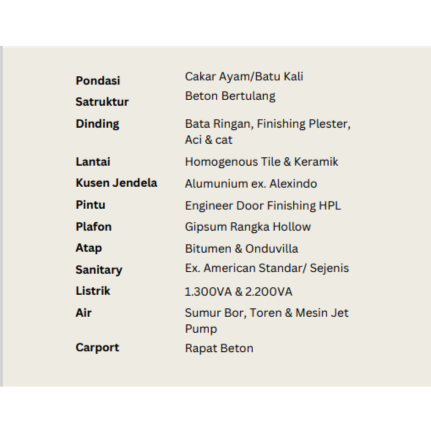 | | |
|---|---|
| **Pondasi** | Cakar Ayam/Batu Kali |
| **Satruktur** | Beton Bertulang |
| **Dinding** | Bata Ringan, Finishing Plester, Aci & cat |
| **Lantai** | Homogenous Tile & Keramik |
| **Kusen Jendela** | Alumunium ex. Alexindo |
| **Pintu** | Engineer Door Finishing HPL |
| **Plafon** | Gipsum Rangka Hollow |
| **Atap** | Bitumen & Onduvilla |
| **Sanitary** | Ex. American Standar/ Sejenis |
| **Listrik** | 1.300VA & 2.200VA |
| **Air** | Sumur Bor, Toren & Mesin Jet Pump |
| **Carport** | Rapat Beton |